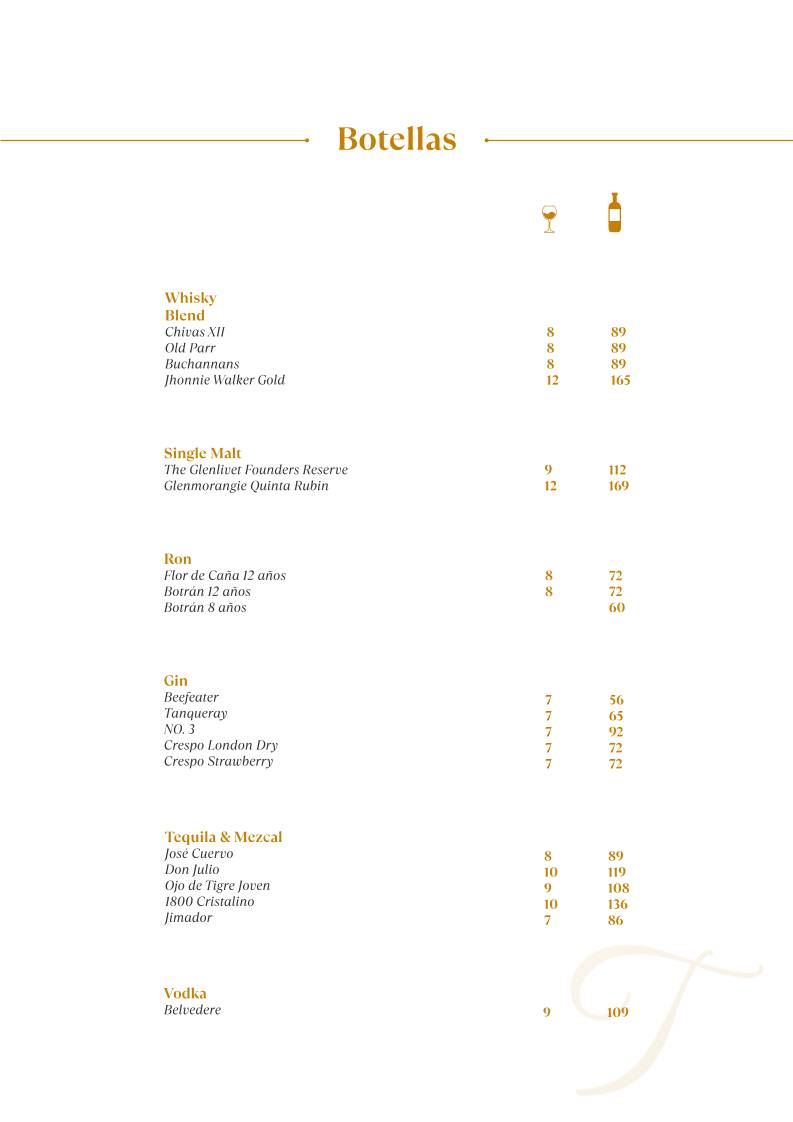 Botellas

Whisky
Blend

| | | |
|---|---|---|
| Chivas XII | 8 | 89 |
| Old Parr | 8 | 89 |
| Buchannans | 8 | 89 |
| Jhonnie Walker Gold | 12 | 165 |

Single Malt

| | | |
|---|---|---|
| The Glenlivet Founders Reserve | 9 | 112 |
| Glenmorangie Quinta Rubin | 12 | 169 |

Ron

| | | |
|---|---|---|
| Flor de Caña 12 años | 8 | 72 |
| Botrán 12 años | 8 | 72 |
| Botrán 8 años | | 60 |

Gin

| | | |
|---|---|---|
| Beefeater | 7 | 56 |
| Tanqueray | 7 | 65 |
| NO. 3 | 7 | 92 |
| Crespo London Dry | 7 | 72 |
| Crespo Strawberry | 7 | 72 |

Tequila & Mezcal

| | | |
|---|---|---|
| José Cuervo | 8 | 89 |
| Don Julio | 10 | 119 |
| Ojo de Tigre Joven | 9 | 108 |
| 1800 Cristalino | 10 | 136 |
| Jimador | 7 | 86 |

Vodka

| | | |
|---|---|---|
| Belvedere | 9 | 109 |

T